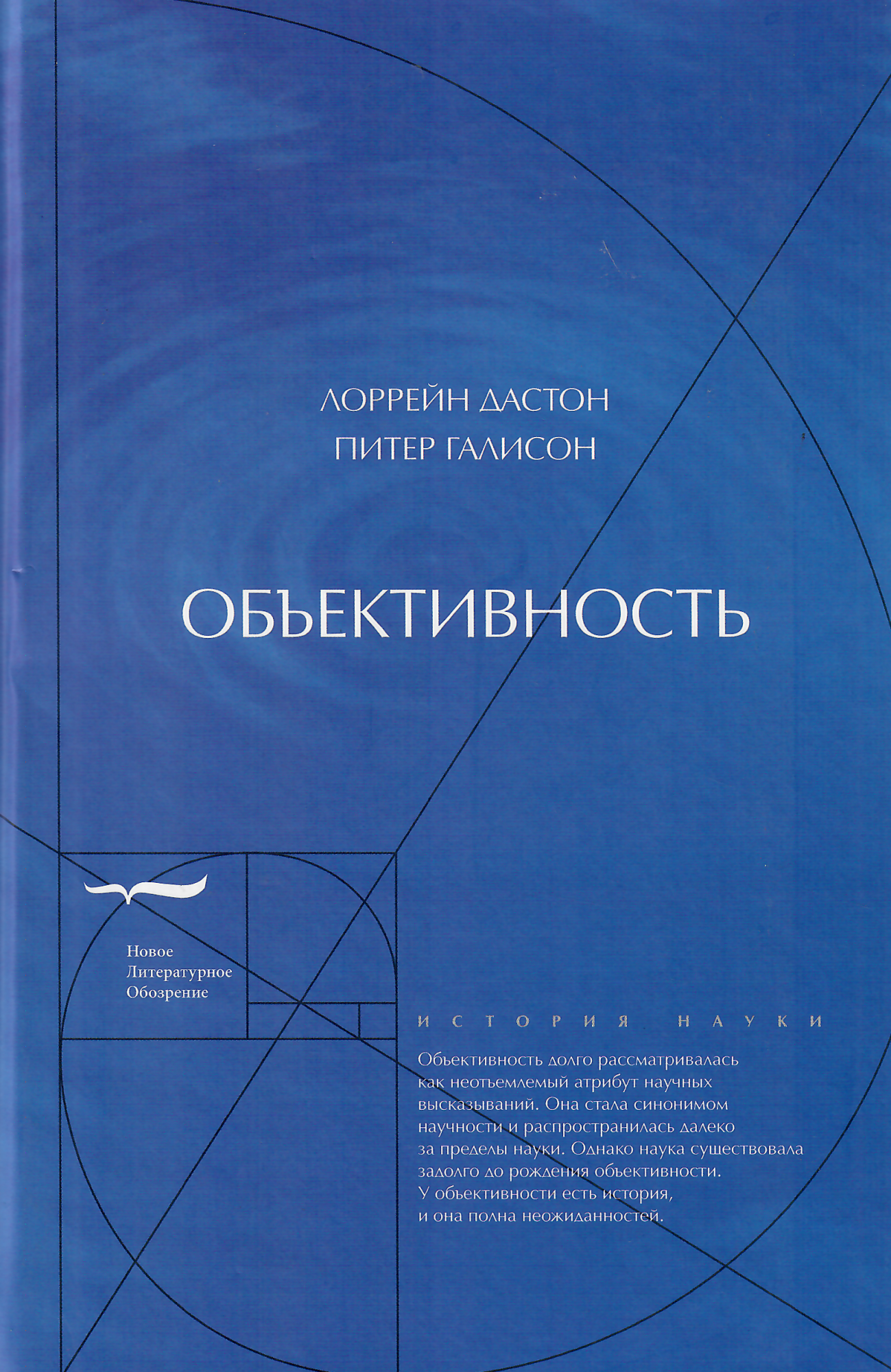 ЛОРРЕЙН ДАСТОН
ПИТЕР ГАЛИСОН

ОБЪЕКТИВНОСТЬ

Новое
Литературное
Обозрение

ИСТОРИЯ НАУКИ

Объективность долго рассматривалась как неотъемлемый атрибут научных высказываний. Она стала синонимом научности и распространилась далеко за пределы науки. Однако наука существовала задолго до рождения объективности. У объективности есть история, и она полна неожиданностей.